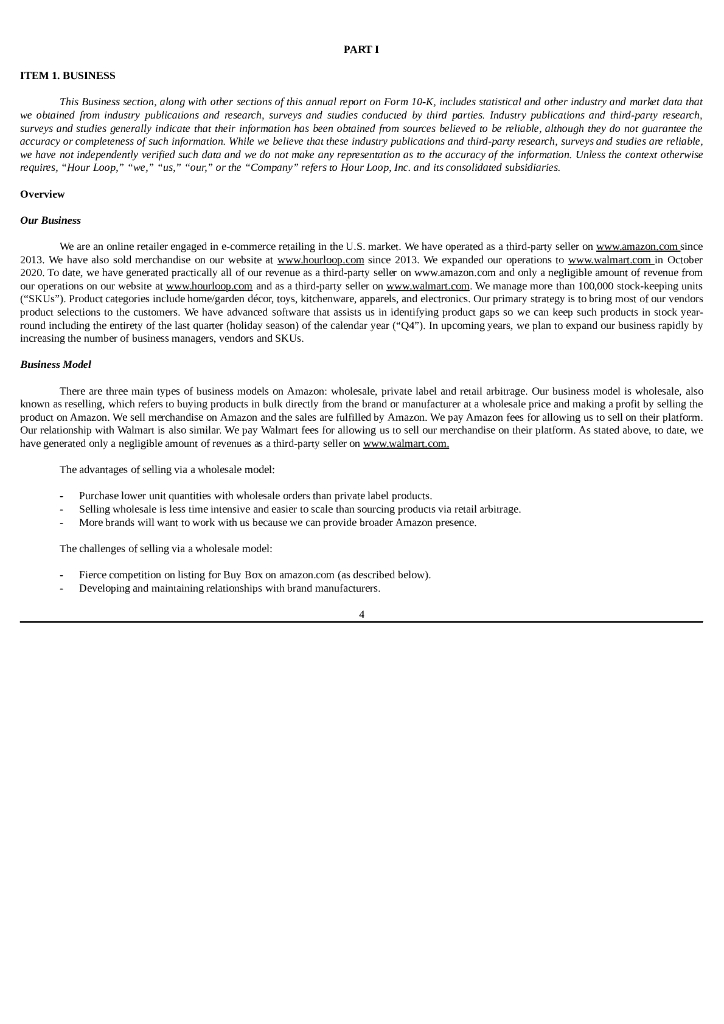 PART I

ITEM 1. BUSINESS

This Business section, along with other sections of this annual report on Form 10-K, includes statistical and other industry and market data that we obtained from industry publications and research, surveys and studies conducted by third parties. Industry publications and third-party research, surveys and studies generally indicate that their information has been obtained from sources believed to be reliable, although they do not guarantee the accuracy or completeness of such information. While we believe that these industry publications and third-party research, surveys and studies are reliable, we have not independently verified such data and we do not make any representation as to the accuracy of the information. Unless the context otherwise requires, "Hour Loop," "we," "us," "our," or the "Company" refers to Hour Loop, Inc. and its consolidated subsidiaries.

Overview

Our Business

We are an online retailer engaged in e-commerce retailing in the U.S. market. We have operated as a third-party seller on www.amazon.com since 2013. We have also sold merchandise on our website at www.hourloop.com since 2013. We expanded our operations to www.walmart.com in October 2020. To date, we have generated practically all of our revenue as a third-party seller on www.amazon.com and only a negligible amount of revenue from our operations on our website at www.hourloop.com and as a third-party seller on www.walmart.com. We manage more than 100,000 stock-keeping units ("SKUs"). Product categories include home/garden décor, toys, kitchenware, apparels, and electronics. Our primary strategy is to bring most of our vendors product selections to the customers. We have advanced software that assists us in identifying product gaps so we can keep such products in stock year-round including the entirety of the last quarter (holiday season) of the calendar year ("Q4"). In upcoming years, we plan to expand our business rapidly by increasing the number of business managers, vendors and SKUs.

Business Model

There are three main types of business models on Amazon: wholesale, private label and retail arbitrage. Our business model is wholesale, also known as reselling, which refers to buying products in bulk directly from the brand or manufacturer at a wholesale price and making a profit by selling the product on Amazon. We sell merchandise on Amazon and the sales are fulfilled by Amazon. We pay Amazon fees for allowing us to sell on their platform. Our relationship with Walmart is also similar. We pay Walmart fees for allowing us to sell our merchandise on their platform. As stated above, to date, we have generated only a negligible amount of revenues as a third-party seller on www.walmart.com.

The advantages of selling via a wholesale model:

- Purchase lower unit quantities with wholesale orders than private label products.
- Selling wholesale is less time intensive and easier to scale than sourcing products via retail arbitrage.
- More brands will want to work with us because we can provide broader Amazon presence.

The challenges of selling via a wholesale model:

- Fierce competition on listing for Buy Box on amazon.com (as described below).
- Developing and maintaining relationships with brand manufacturers.

4